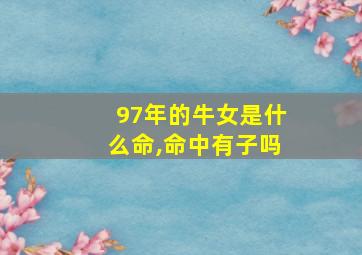 97年的牛女是什么命,命中有子吗